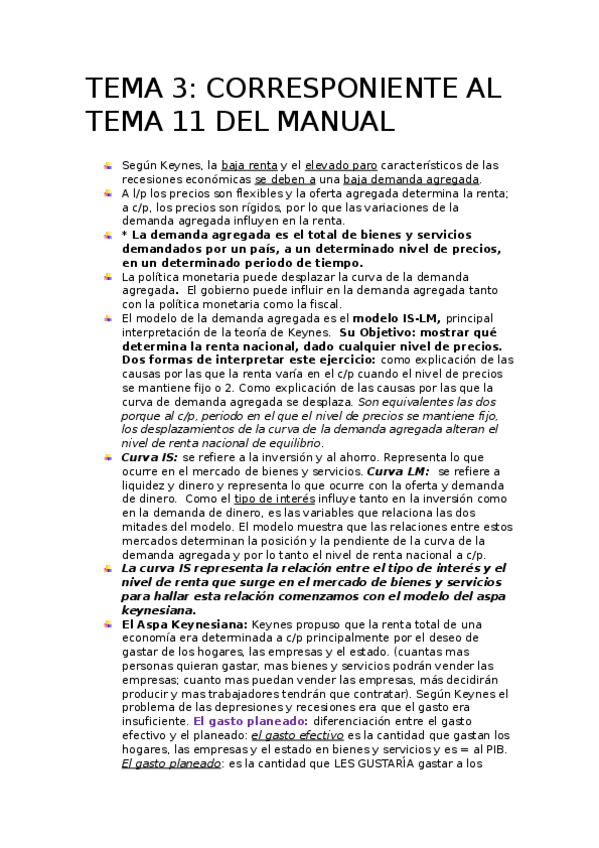 TEMA 3: CORRESPONIENTE AL TEMA 11 DEL MANUAL

Según Keynes, la baja renta y el elevado paro característicos de las recesiones económicas se deben a una baja demanda agregada.

A l/p los precios son flexibles y la oferta agregada determina la renta; a c/p, los precios son rígidos, por lo que las variaciones de la demanda agregada influyen en la renta.

* La demanda agregada es el total de bienes y servicios demandados por un país, a un determinado nivel de precios, en un determinado periodo de tiempo.

La política monetaria puede desplazar la curva de la demanda agregada. El gobierno puede influir en la demanda agregada tanto con la política monetaria como la fiscal.

El modelo de la demanda agregada es el modelo IS-LM, principal interpretación de la teoría de Keynes. Su Objetivo: mostrar qué determina la renta nacional, dado cualquier nivel de precios. Dos formas de interpretar este ejercicio: como explicación de las causas por las que la renta varía en el c/p cuando el nivel de precios se mantiene fijo o 2. Como explicación de las causas por las que la curva de demanda agregada se desplaza. Son equivalentes las dos porque al c/p, periodo en el que el nivel de precios se mantiene fijo, los desplazamientos de la curva de la demanda agregada alteran el nivel de renta nacional de equilibrio.

Curva IS: se refiere a la inversión y al ahorro. Representa lo que ocurre en el mercado de bienes y servicios. Curva LM: se refiere a liquidez y dinero y representa lo que ocurre con la oferta y demanda de dinero. Como el tipo de interés influye tanto en la inversión como en la demanda de dinero, es las variables que relaciona las dos mitades del modelo. El modelo muestra que las relaciones entre estos mercados determinan la posición y la pendiente de la curva de la demanda agregada y por lo tanto el nivel de renta nacional a c/p.

La curva IS representa la relación entre el tipo de interés y el nivel de renta que surge en el mercado de bienes y servicios para hallar esta relación comenzamos con el modelo del aspa keynesiana.

El Aspa Keynesiana: Keynes propuso que la renta total de una economía era determinada a c/p principalmente por el deseo de gastar de los hogares, las empresas y el estado. (cuantas mas personas quieran gastar, mas bienes y servicios podrán vender las empresas; cuanto mas puedan vender las empresas, más decidirán producir y mas trabajadores tendrán que contratar). Según Keynes el problema de las depresiones y recesiones era que el gasto era insuficiente. El gasto planeado: diferenciación entre el gasto efectivo y el planeado: el gasto efectivo es la cantidad que gastan los hogares, las empresas y el estado en bienes y servicios y es = al PIB. El gasto planeado: es la cantidad que LES GUSTARÍA gastar a los